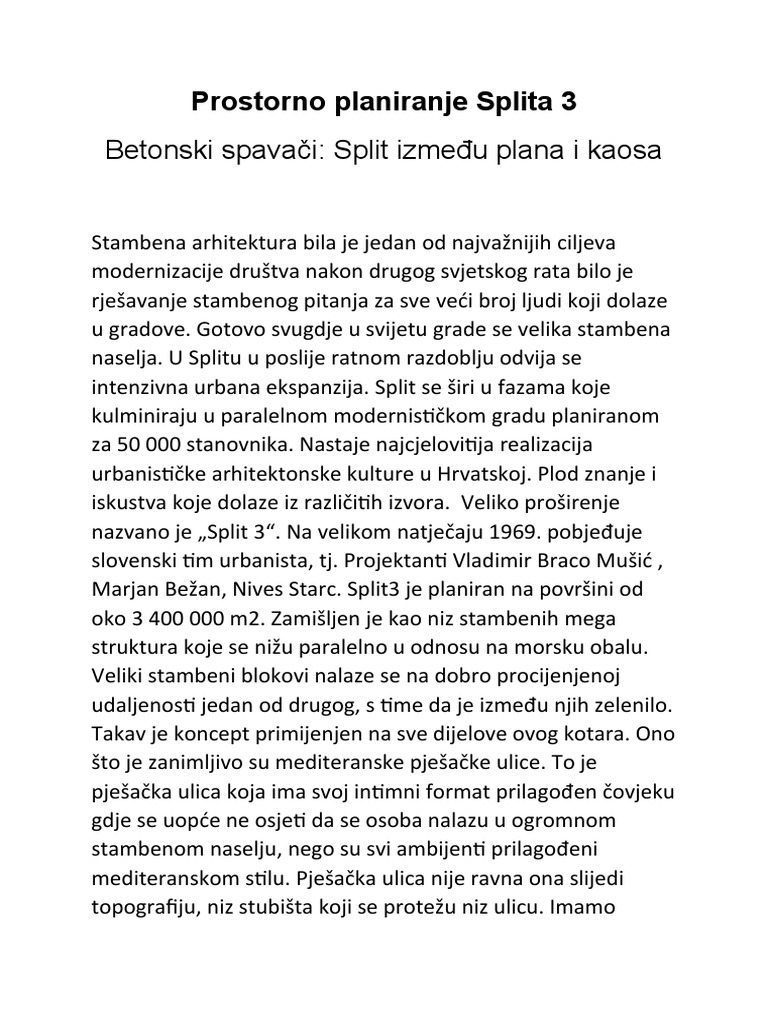 Prostorno planiranje Splita 3

Betonski spavači: Split između plana i kaosa

Stambena arhitektura bila je jedan od najvažnijih ciljeva modernizacije društva nakon drugog svjetskog rata bilo je rješavanje stambenog pitanja za sve veći broj ljudi koji dolaze u gradove. Gotovo svugdje u svijetu grade se velika stambena naselja. U Splitu u poslije ratnom razdoblju odvija se intenzivna urbana ekspanzija. Split se širi u fazama koje kulminiraju u paralelnom modernističkom gradu planiranom za 50 000 stanovnika. Nastaje najcjelovitija realizacija urbanističke arhitektonske kulture u Hrvatskoj. Plod znanje i iskustva koje dolaze iz različitih izvora. Veliko proširenje nazvano je „Split 3“. Na velikom natječaju 1969. pobjeđuje slovenski tim urbanista, tj. Projektanti Vladimir Braco Mušić , Marjan Bežan, Nives Starc. Split3 je planiran na površini od oko 3 400 000 m2. Zamišljen je kao niz stambenih mega struktura koje se nižu paralelno u odnosu na morsku obalu. Veliki stambeni blokovi nalaze se na dobro procijenjenoj udaljenosti jedan od drugog, s time da je između njih zelenilo. Takav je koncept primijenjen na sve dijelove ovog kotara. Ono što je zanimljivo su mediteranske pješačke ulice. To je pješačka ulica koja ima svoj intimni format prilagođen čovjeku gdje se uopće ne osjeti da se osoba nalazu u ogromnom stambenom naselju, nego su svi ambijenti prilagođeni mediteranskom stilu. Pješačka ulica nije ravna ona slijedi topografiju, niz stubišta koji se protežu niz ulicu. Imamo